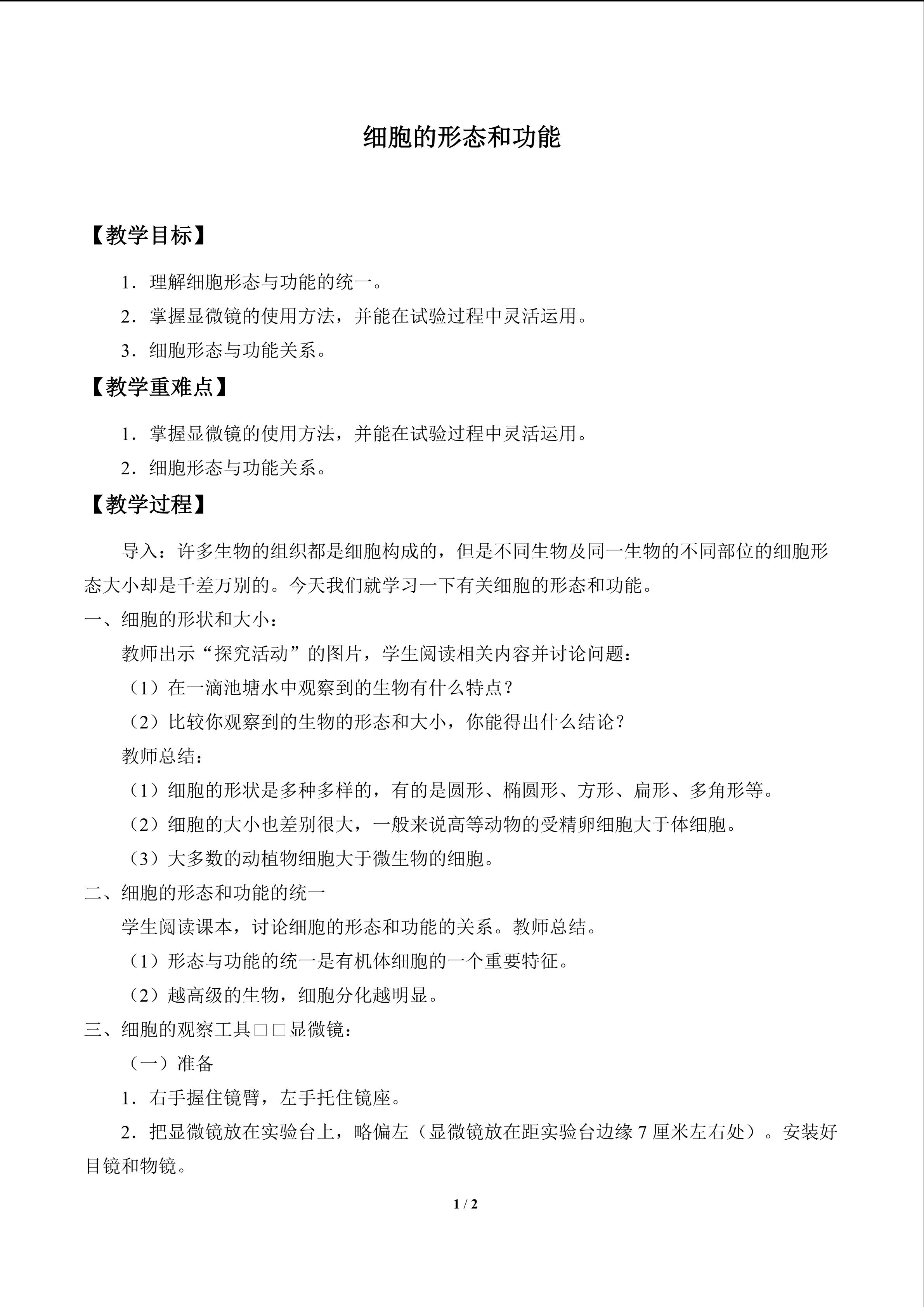 细胞的形态和功能

【教学目标】

1.理解细胞形态与功能的统一。

2.掌握显微镜的使用方法，并能在试验过程中灵活运用。

3.细胞形态与功能关系。

【教学重难点】

1.掌握显微镜的使用方法，并能在试验过程中灵活运用。

2.细胞形态与功能关系。

【教学过程】

导入：许多生物的组织都是细胞构成的，但是不同生物及同一生物的不同部位的细胞形态大小却是千差万别的。今天我们就学习一下有关细胞的形态和功能。

一、细胞的形状和大小：

教师出示“探究活动”的图片，学生阅读相关内容并讨论问题：

（1）在一滴池塘水中观察到的生物有什么特点？

（2）比较你观察到的生物的形态和大小，你能得出什么结论？

教师总结：

（1）细胞的形状是多种多样的，有的是圆形、椭圆形、方形、扁形、多角形等。

（2）细胞的大小也差别很大，一般来说高等动物的受精卵细胞大于体细胞。

（3）大多数的动植物细胞大于微生物的细胞。

二、细胞的形态和功能的统一

学生阅读课本，讨论细胞的形态和功能的关系。教师总结。

（1）形态与功能的统一是有机体细胞的一个重要特征。

（2）越高级的生物，细胞分化越明显。

三、细胞的观察工具□□显微镜：

（一）准备

1.右手握住镜臂，左手托住镜座。

2.把显微镜放在实验台上，略偏左（显微镜放在距实验台边缘7厘米左右处）。安装好目镜和物镜。

1 / 2